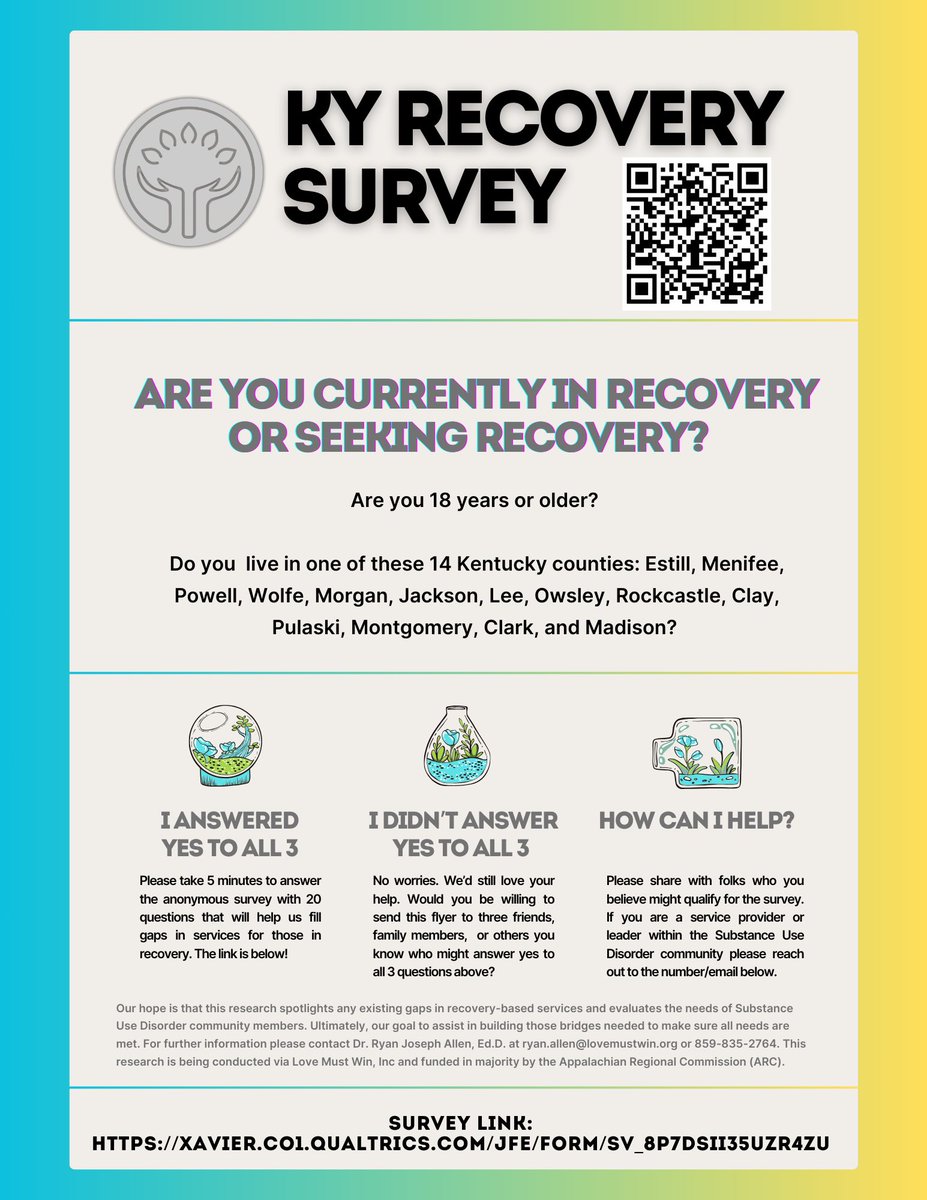 KY RECOVERY SURVEY

ARE YOU CURRENTLY IN RECOVERY OR SEEKING RECOVERY?

Are you 18 years or older?

Do you live in one of these 14 Kentucky counties: Estill, Menifee, Powell, Wolfe, Morgan, Jackson, Lee, Owsley, Rockcastle, Clay, Pulaski, Montgomery, Clark, and Madison?

I ANSWERED YES TO ALL 3

Please take 5 minutes to answer the anonymous survey with 20 questions that will help us fill gaps in services for those in recovery. The link is below!

I DIDN'T ANSWER YES TO ALL 3

No worries. We'd still love your help. Would you be willing to send this flyer to three friends, family members, or others you know who might answer yes to all 3 questions above?

HOW CAN I HELP?

Please share with folks who you believe might qualify for the survey. If you are a service provider or leader within the Substance Use Disorder community please reach out to the number/email below.

Our hope is that this research spotlights any existing gaps in recovery-based services and evaluates the needs of Substance Use Disorder community members. Ultimately, our goal to assist in building those bridges needed to make sure all needs are met. For further information please contact Dr. Ryan Joseph Allen, Ed.D. at ryan.allen@lovemustwin.org or 859-835-2764. This research is being conducted via Love Must Win, Inc and funded in majority by the Appalachian Regional Commission (ARC).

SURVEY LINK:
HTTPS://XAVIER.CO1.QUALTRICS.COM/JFE/FORM/SV_8P7DSII35UZR4ZU